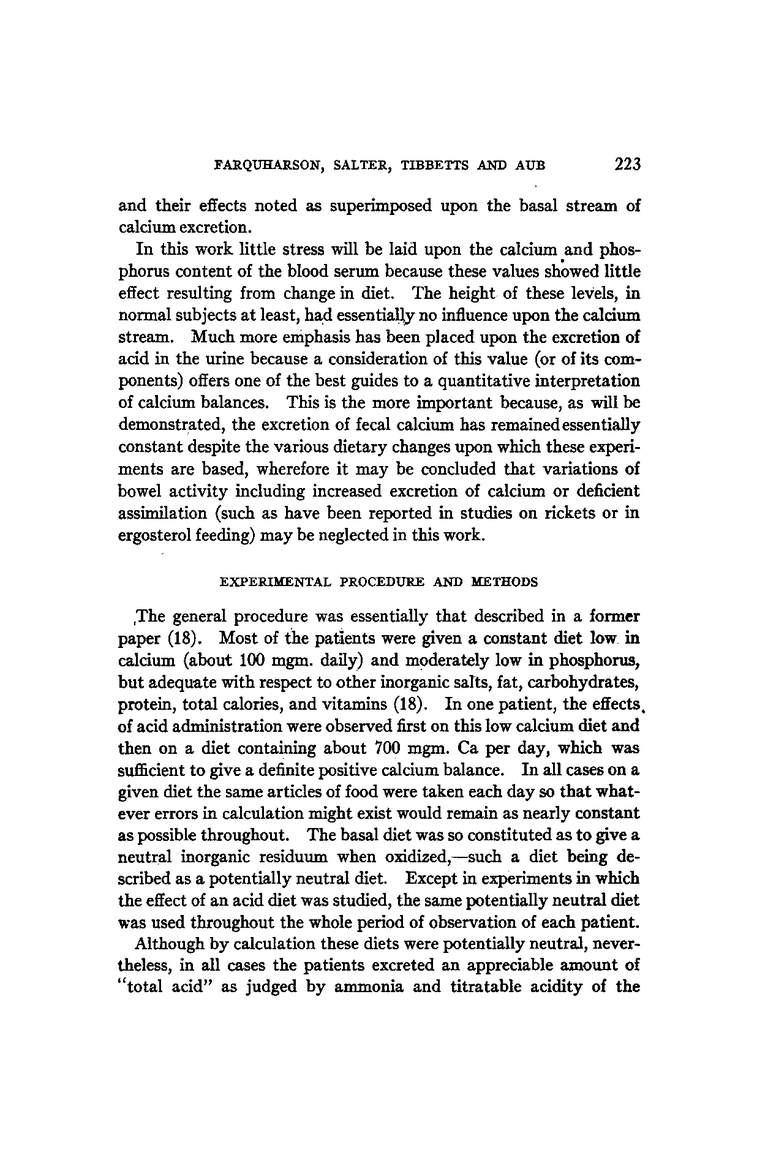 FARQUHARSON, SALTER, TIBBETTS AND AUB 223

and their effects noted as superimposed upon the basal stream of calcium excretion.

In this work little stress will be laid upon the calcium and phosphorus content of the blood serum because these values showed little effect resulting from change in diet. The height of these levels, in normal subjects at least, had essentially no influence upon the calcium stream. Much more emphasis has been placed upon the excretion of acid in the urine because a consideration of this value (or of its components) offers one of the best guides to a quantitative interpretation of calcium balances. This is the more important because, as will be demonstrated, the excretion of fecal calcium has remained essentially constant despite the various dietary changes upon which these experiments are based, wherefore it may be concluded that variations of bowel activity including increased excretion of calcium or deficient assimilation (such as have been reported in studies on rickets or in ergosterol feeding) may be neglected in this work.

EXPERIMENTAL PROCEDURE AND METHODS

The general procedure was essentially that described in a former paper (18). Most of the patients were given a constant diet low in calcium (about 100 mgm. daily) and moderately low in phosphorus, but adequate with respect to other inorganic salts, fat, carbohydrates, protein, total calories, and vitamins (18). In one patient, the effects of acid administration were observed first on this low calcium diet and then on a diet containing about 700 mgm. Ca per day, which was sufficient to give a definite positive calcium balance. In all cases on a given diet the same articles of food were taken each day so that whatever errors in calculation might exist would remain as nearly constant as possible throughout. The basal diet was so constituted as to give a neutral inorganic residuum when oxidized,—such a diet being described as a potentially neutral diet. Except in experiments in which the effect of an acid diet was studied, the same potentially neutral diet was used throughout the whole period of observation of each patient.

Although by calculation these diets were potentially neutral, nevertheless, in all cases the patients excreted an appreciable amount of "total acid" as judged by ammonia and titratable acidity of the